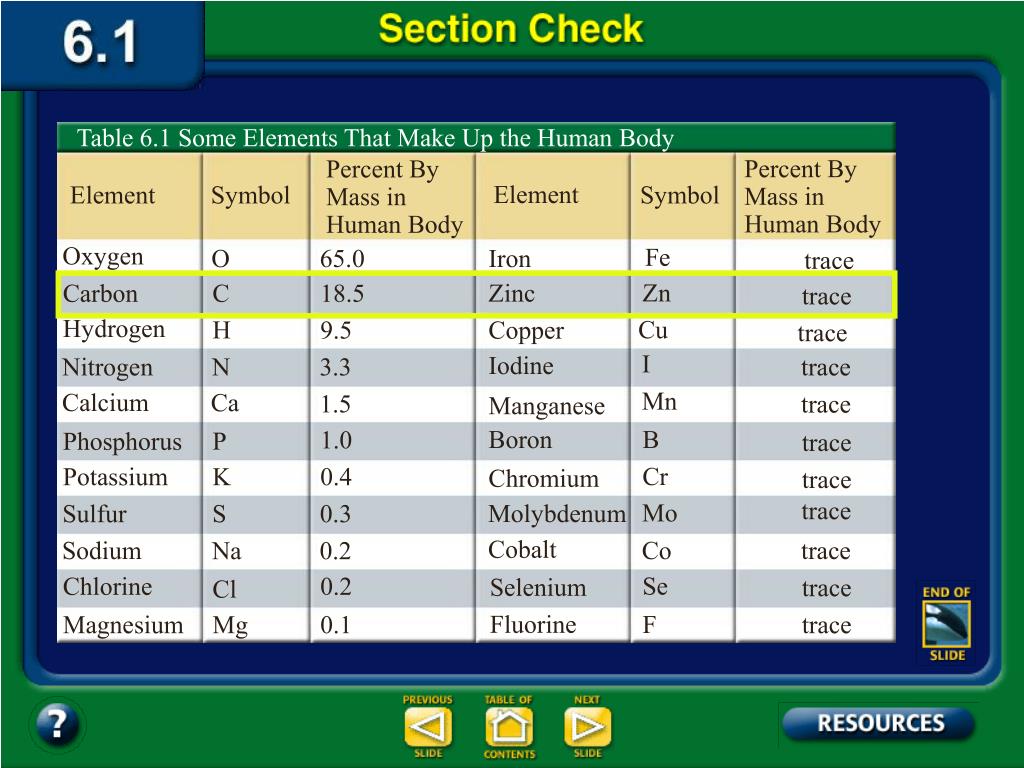 6.1

Section Check

Table 6.1 Some Elements That Make Up the Human Body

| Element | Symbol | Percent By Mass in Human Body | Element | Symbol | Percent By Mass in Human Body |
|---|---|---|---|---|---|
| Oxygen | O | 65.0 | Iron | Fe | trace |
| Carbon | C | 18.5 | Zinc | Zn | trace |
| Hydrogen | H | 9.5 | Copper | Cu | trace |
| Nitrogen | N | 3.3 | Iodine | I | trace |
| Calcium | Ca | 1.5 | Manganese | Mn | trace |
| Phosphorus | P | 1.0 | Boron | B | trace |
| Potassium | K | 0.4 | Chromium | Cr | trace |
| Sulfur | S | 0.3 | Molybdenum | Mo | trace |
| Sodium | Na | 0.2 | Cobalt | Co | trace |
| Chlorine | Cl | 0.2 | Selenium | Se | trace |
| Magnesium | Mg | 0.1 | Fluorine | F | trace |

END OF SLIDE

?

PREVIOUS SLIDE

TABLE OF CONTENTS

NEXT SLIDE

RESOURCES